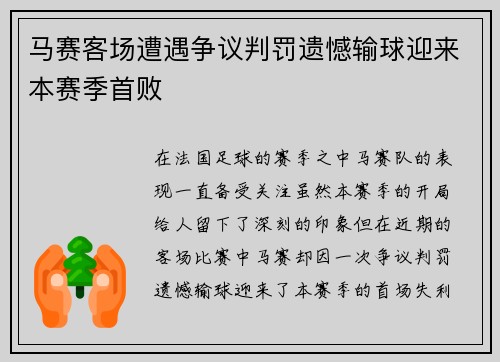 马赛客场遭遇争议判罚遗憾输球迎来本赛季首败

在法国足球的赛季之中马赛队的表现一直备受关注虽然本赛季的开局给人留下了深刻的印象但在近期的客场比赛中马赛却因一次争议判罚遗憾输球迎来了本赛季的首场失利